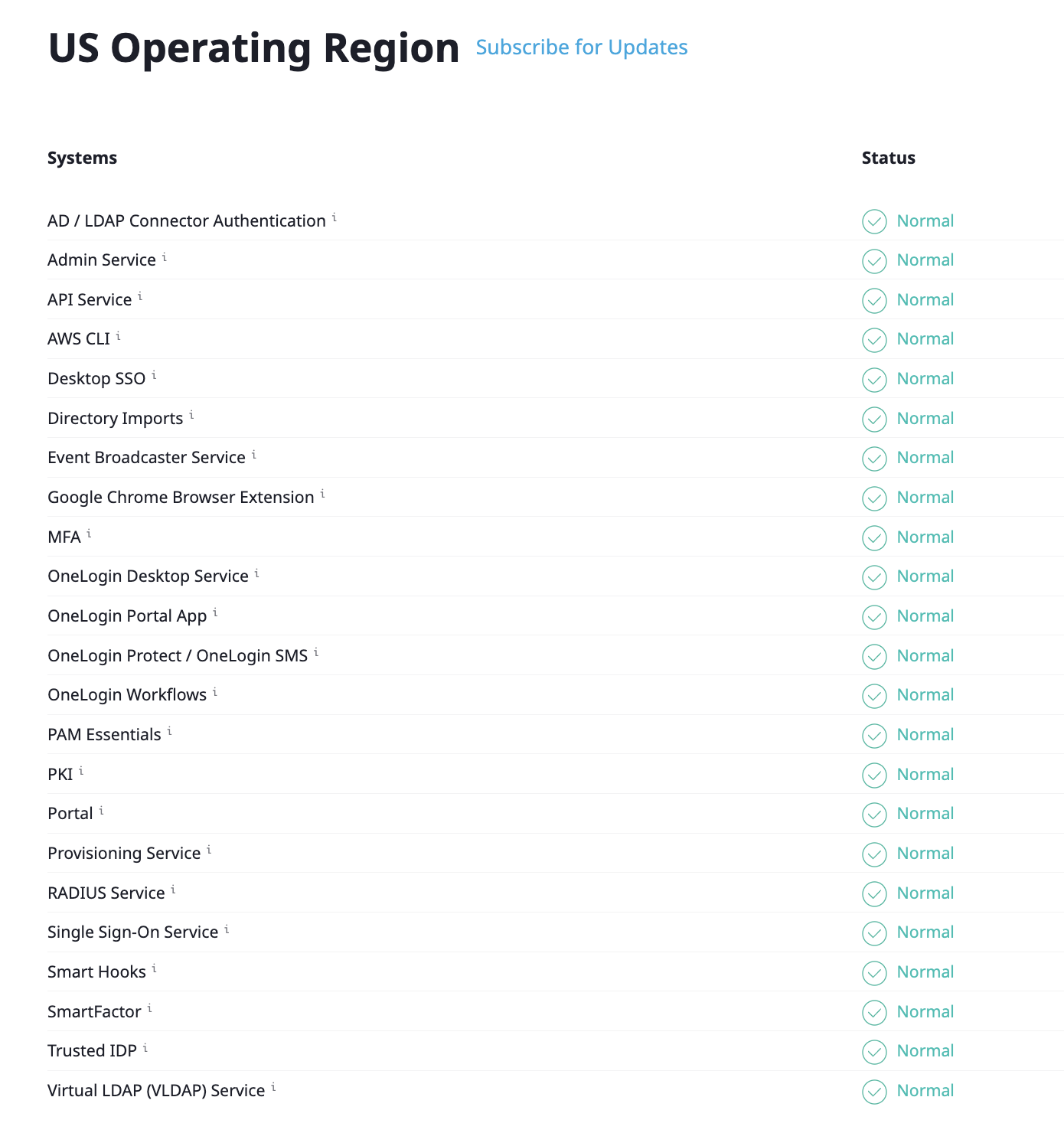 US Operating Region Subscribe for Updates

| Systems | Status |
|---|---|
| AD / LDAP Connector Authentication i | Normal |
| Admin Service i | Normal |
| API Service i | Normal |
| AWS CLI i | Normal |
| Desktop SSO i | Normal |
| Directory Imports i | Normal |
| Event Broadcaster Service i | Normal |
| Google Chrome Browser Extension i | Normal |
| MFA i | Normal |
| OneLogin Desktop Service i | Normal |
| OneLogin Portal App i | Normal |
| OneLogin Protect / OneLogin SMS i | Normal |
| OneLogin Workflows i | Normal |
| PAM Essentials i | Normal |
| PKI i | Normal |
| Portal i | Normal |
| Provisioning Service i | Normal |
| RADIUS Service i | Normal |
| Single Sign-On Service i | Normal |
| Smart Hooks i | Normal |
| SmartFactor i | Normal |
| Trusted IDP i | Normal |
| Virtual LDAP (VLDAP) Service i | Normal |